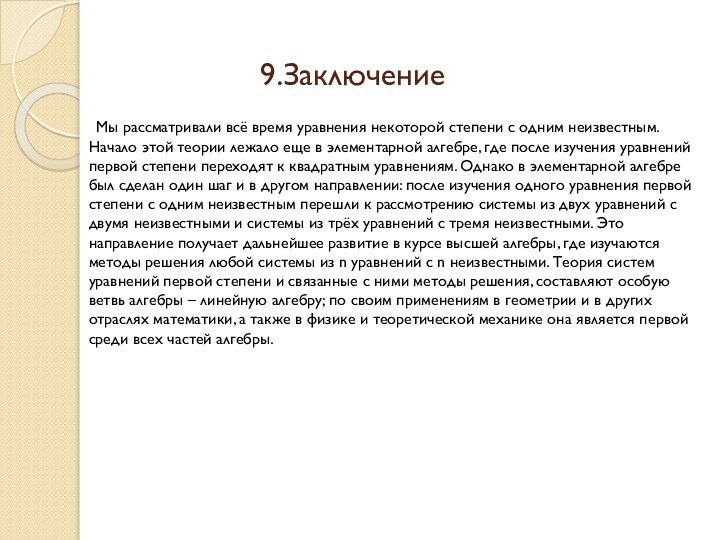 9.Заключение

Мы рассматривали всё время уравнения некоторой степени с одним неизвестным. Начало этой теории лежало еще в элементарной алгебре, где после изучения уравнений первой степени переходят к квадратным уравнениям. Однако в элементарной алгебре был сделан один шаг и в другом направлении: после изучения одного уравнения первой степени с одним неизвестным перешли к рассмотрению системы из двух уравнений с двумя неизвестными и системы из трёх уравнений с тремя неизвестными. Это направление получает дальнейшее развитие в курсе высшей алгебры, где изучаются методы решения любой системы из n уравнений с n неизвестными. Теория систем уравнений первой степени и связанные с ними методы решения, составляют особую ветвь алгебры – линейную алгебру; по своим применениям в геометрии и в других отраслях математики, а также в физике и теоретической механике она является первой среди всех частей алгебры.